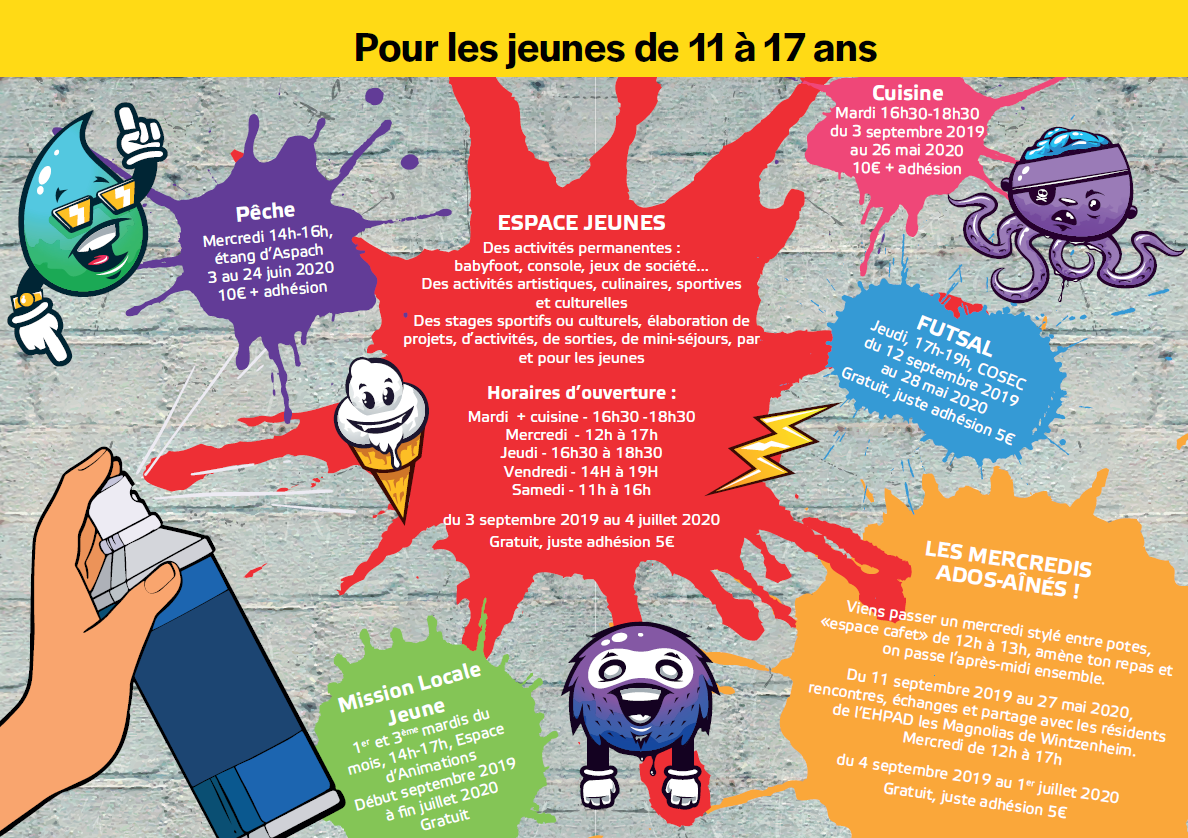 Pour les jeunes de 11 à 17 ans

Pêche
Mercredi 14h-16h, étang d'Aspach
3 au 24 juin 2020
10€ + adhésion

ESPACE JEUNES
Des activités permanentes : babyfoot, console, jeux de société...
Des activités artistiques, culinaires, sportives et culturelles
Des stages sportifs ou culturels, élaboration de projets, d'activités, de sorties, de mini-séjours, par et pour les jeunes

Horaires d'ouverture :
Mardi + cuisine - 16h30 -18h30
Mercredi - 12h à 17h
Jeudi - 16h30 à 18h30
Vendredi - 14H à 19H
Samedi - 11h à 16h

du 3 septembre 2019 au 4 juillet 2020
Gratuit, juste adhésion 5€

Cuisine
Mardi 16h30-18h30
du 3 septembre 2019 au 26 mai 2020
10€ + adhésion

FUTSAL
Jeudi, 17h-19h, COSEC
du 12 septembre 2019 au 28 mai 2020
Gratuit, juste adhésion 5€

LES MERCREDIS ADOS-AÎNÉS !
Viens passer un mercredi stylé entre potes, «espace cafet» de 12h à 13h, amène ton repas et on passe l'après-midi ensemble.
Du 11 septembre 2019 au 27 mai 2020, rencontres, échanges et partage avec les résidents de l'EHPAD les Magnolias de Wintzenheim.
Mercredi de 12h à 17h
du 4 septembre 2019 au 1$^{er}$ juillet 2020
Gratuit, juste adhésion 5€

Mission Locale Jeune
1$^{er}$ et 3$^{ème}$ mardis du mois, 14h-17h, Espace d'Animations
Début septembre 2019 à fin juillet 2020
Gratuit